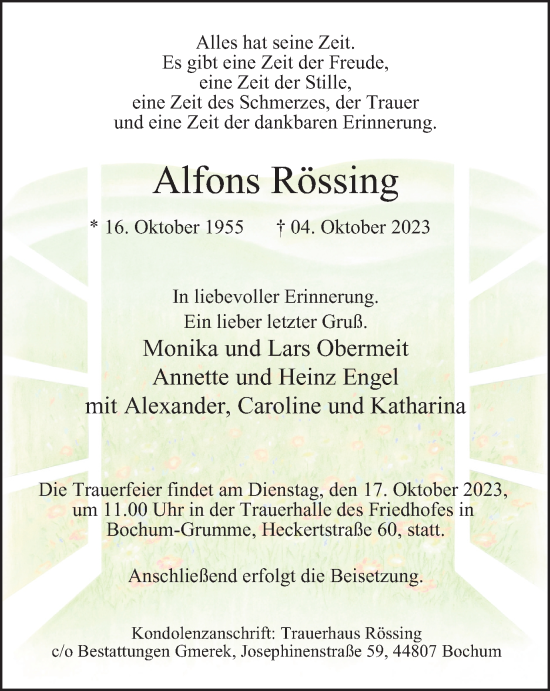 Alles hat seine Zeit.
Es gibt eine Zeit der Freude,
eine Zeit der Stille,
eine Zeit des Schmerzes, der Trauer
und eine Zeit der dankbaren Erinnerung.

Alfons Rössing

* 16. Oktober 1955 † 04. Oktober 2023

In liebevoller Erinnerung.
Ein lieber letzter Gruß.
Monika und Lars Obermeit
Annette und Heinz Engel
mit Alexander, Caroline und Katharina

Die Trauerfeier findet am Dienstag, den 17. Oktober 2023, um 11.00 Uhr in der Trauerhalle des Friedhofes in Bochum-Grumme, Heckertstraße 60, statt.

Anschließend erfolgt die Beisetzung.

Kondolenzanschrift: Trauerhaus Rössing
c/o Bestattungen Gmerek, Josephinenstraße 59, 44807 Bochum